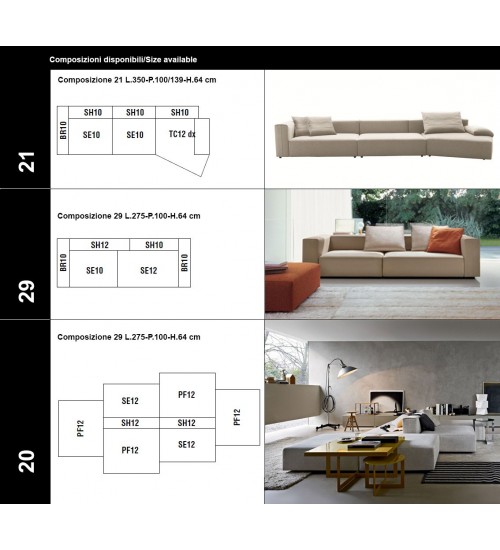 Composizioni disponibili/Size available

21

Composizione 21 L.350-P.100/139-H.64 cm

SH10 SH10 SH10
BR10 SE10 SE10 TC12 dx

29

Composizione 29 L.275-P.100-H.64 cm

SH12 SH10
BR10 SE10 SE12 BR10

20

Composizione 29 L.275-P.100-H.64 cm

SE12 PF12
PF12 SH12 SH12 PF12
PF12 SE12